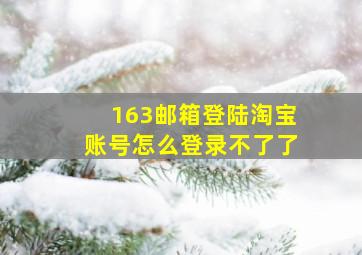 163邮箱登陆淘宝账号怎么登录不了了